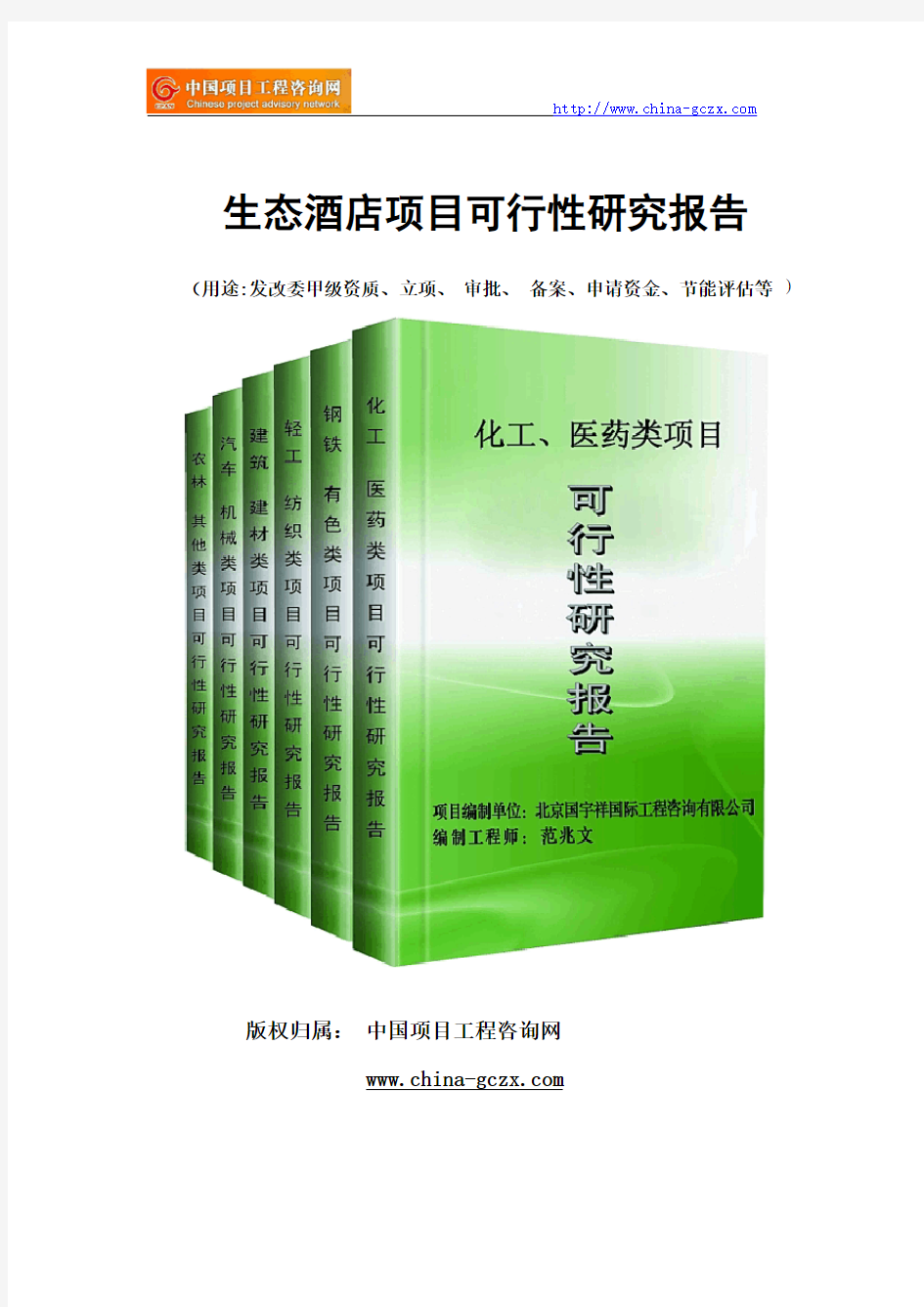 中国项目工程咨询网
Chinese project advisory network

http://www.china-gczx.com

生态酒店项目可行性研究报告

（用途:发改委甲级资质、立项、 审批、 备案、申请资金、节能评估等 ）

农林 其他类项目可行性研究报告

汽车 机械类项目可行性研究报告

建筑 建材类项目可行性研究报告

轻工 纺织类项目可行性研究报告

钢铁 有色类项目可行性研究报告

化工 医药类项目可行性研究报告

化工、医药类项目

可行性研究报告

项目编制单位: 北京国宇祥国际工程咨询有限公司
编制工程师: 范兆文

版权归属: 中国项目工程咨询网

www.china-gczx.com